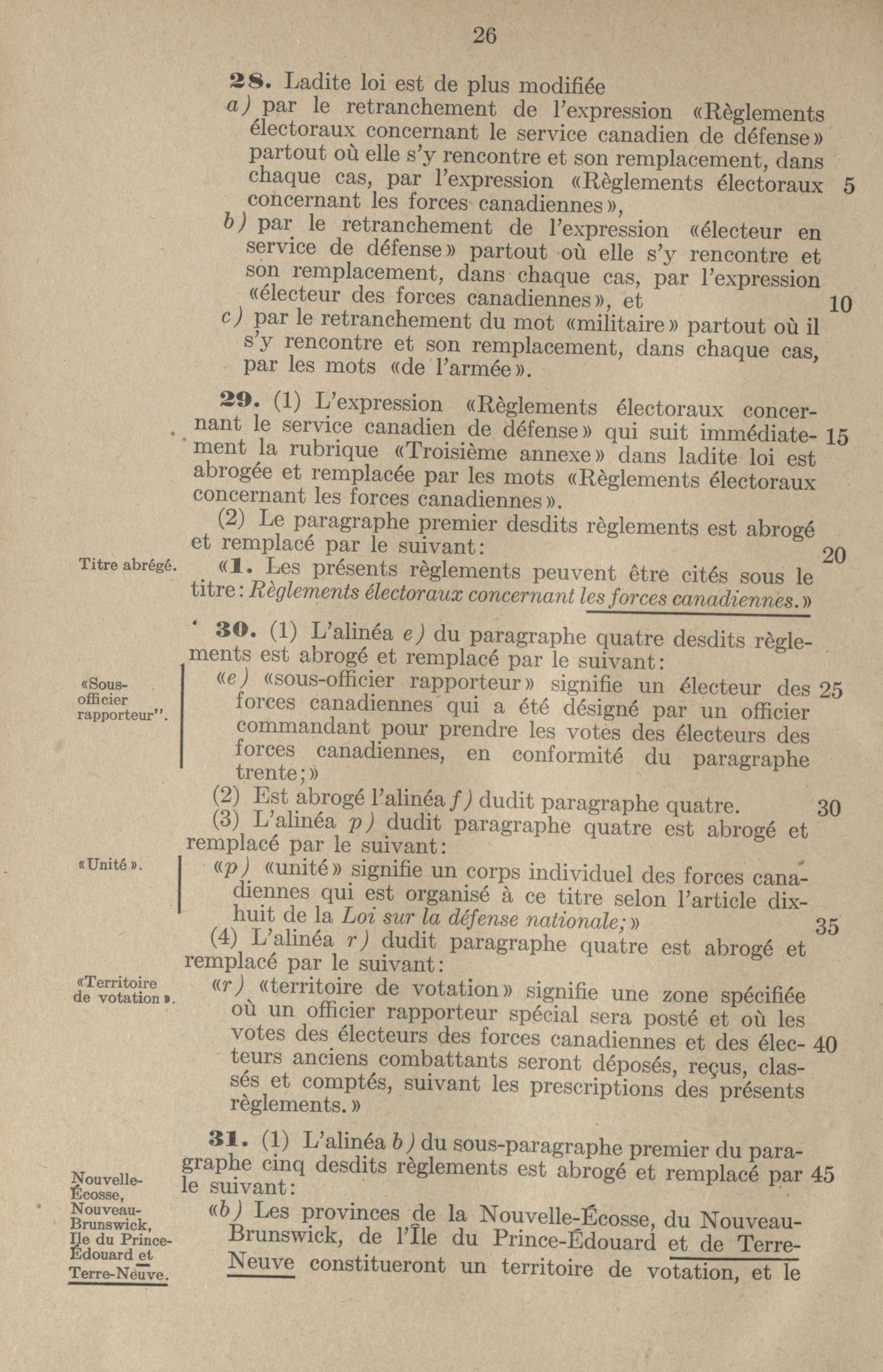 26

28. Ladite loi est de plus modifiée

a) par le retranchement de l'expression «Règlements électoraux concernant le service canadien de défense» partout où elle s'y rencontre et son remplacement, dans chaque cas, par l'expression «Règlements électoraux concernant les forces canadiennes», 5

b) par le retranchement de l'expression «électeur en service de défense» partout où elle s'y rencontre et son remplacement, dans chaque cas, par l'expression «électeur des forces canadiennes», et 10

c) par le retranchement du mot «militaire» partout où il s'y rencontre et son remplacement, dans chaque cas, par les mots «de l'armée».

29. (1) L'expression «Règlements électoraux concernant le service canadien de défense» qui suit immédiatement la rubrique «Troisième annexe» dans ladite loi est abrogée et remplacée par les mots «Règlements électoraux concernant les forces canadiennes». 15

(2) Le paragraphe premier desdits règlements est abrogé et remplacé par le suivant: 20

Titre abrégé.

«1. Les présents règlements peuvent être cités sous le titre: Règlements électoraux concernant les forces canadiennes.»

30. (1) L'alinéa e) du paragraphe quatre desdits règlements est abrogé et remplacé par le suivant:

«Sous-officier rapporteur".

«e) «sous-officier rapporteur» signifie un électeur des forces canadiennes qui a été désigné par un officier commandant pour prendre les votes des électeurs des forces canadiennes, en conformité du paragraphe trente;» 25

(2) Est abrogé l'alinéa f) dudit paragraphe quatre. 30

(3) L'alinéa p) dudit paragraphe quatre est abrogé et remplacé par le suivant:

«Unité».

«p) «unité» signifie un corps individuel des forces canadiennes qui est organisé à ce titre selon l'article dix-huit de la Loi sur la défense nationale;» 35

(4) L'alinéa r) dudit paragraphe quatre est abrogé et remplacé par le suivant:

«Territoire de votation».

«r) «territoire de votation» signifie une zone spécifiée où un officier rapporteur spécial sera posté et où les votes des électeurs des forces canadiennes et des électeurs anciens combattants seront déposés, reçus, classés et comptés, suivant les prescriptions des présents règlements.» 40

31. (1) L'alinéa b) du sous-paragraphe premier du paragraphe cinq desdits règlements est abrogé et remplacé par le suivant: 45

Nouvelle-Écosse, Nouveau-Brunswick, Ile du Prince-Édouard et Terre-Neuve.

«b) Les provinces de la Nouvelle-Écosse, du Nouveau-Brunswick, de l'Île du Prince-Édouard et de Terre-Neuve constitueront un territoire de votation, et le